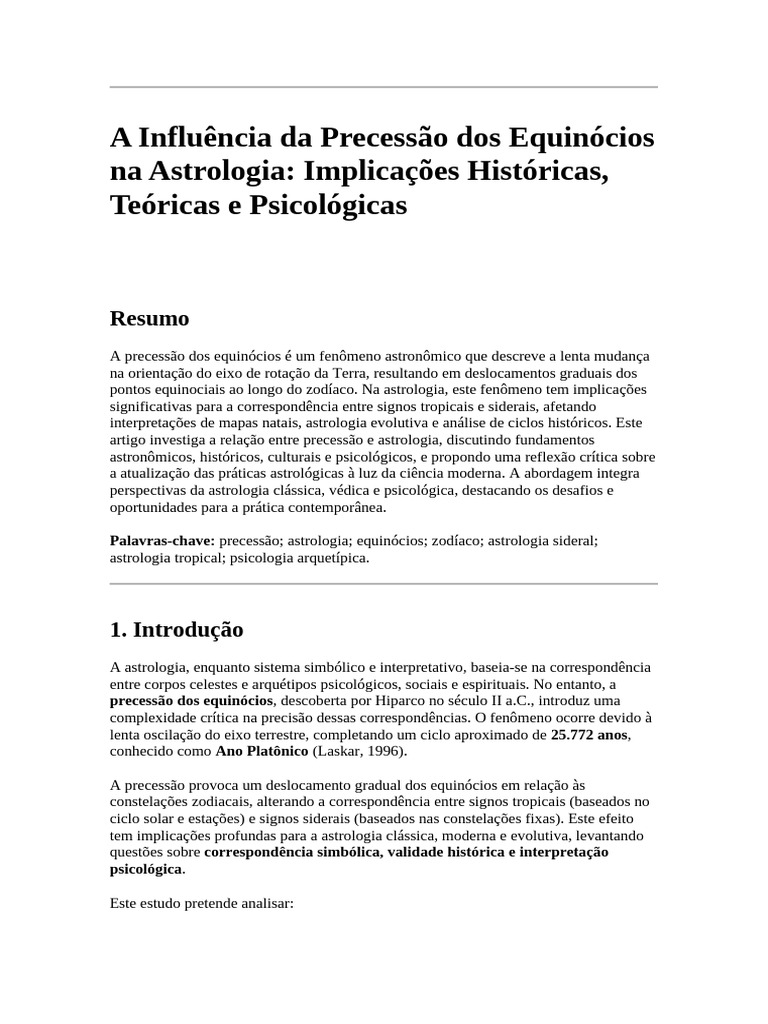 A Influência da Precessão dos Equinócios na Astrologia: Implicações Históricas, Teóricas e Psicológicas

Resumo

A precessão dos equinócios é um fenômeno astronômico que descreve a lenta mudança na orientação do eixo de rotação da Terra, resultando em deslocamentos graduais dos pontos equinociais ao longo do zodíaco. Na astrologia, este fenômeno tem implicações significativas para a correspondência entre signos tropicais e siderais, afetando interpretações de mapas natais, astrologia evolutiva e análise de ciclos históricos. Este artigo investiga a relação entre precessão e astrologia, discutindo fundamentos astronômicos, históricos, culturais e psicológicos, e propondo uma reflexão crítica sobre a atualização das práticas astrológicas à luz da ciência moderna. A abordagem integra perspectivas da astrologia clássica, védica e psicológica, destacando os desafios e oportunidades para a prática contemporânea.

Palavras-chave: precessão; astrologia; equinócios; zodíaco; astrologia sideral; astrologia tropical; psicologia arquetípica.

1. Introdução

A astrologia, enquanto sistema simbólico e interpretativo, baseia-se na correspondência entre corpos celestes e arquétipos psicológicos, sociais e espirituais. No entanto, a precessão dos equinócios, descoberta por Hiparco no século II a.C., introduz uma complexidade crítica na precisão dessas correspondências. O fenômeno ocorre devido à lenta oscilação do eixo terrestre, completando um ciclo aproximado de 25.772 anos, conhecido como Ano Platônico (Laskar, 1996).

A precessão provoca um deslocamento gradual dos equinócios em relação às constelações zodiacais, alterando a correspondência entre signos tropicais (baseados no ciclo solar e estações) e signos siderais (baseados nas constelações fixas). Este efeito tem implicações profundas para a astrologia clássica, moderna e evolutiva, levantando questões sobre correspondência simbólica, validade histórica e interpretação psicológica.

Este estudo pretende analisar: